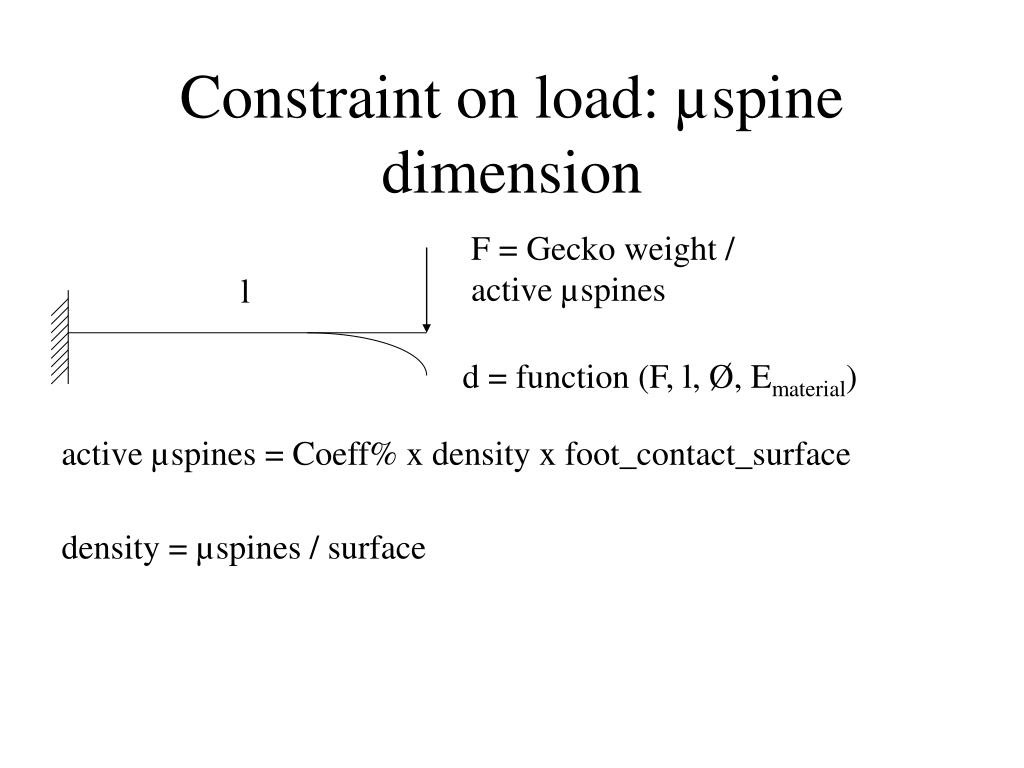 Constraint on load: µspine dimension

l

F = Gecko weight / active µspines

d = function (F, l, Ø, $E_{material}$)

active µspines = Coeff% x density x foot_contact_surface

density = µspines / surface